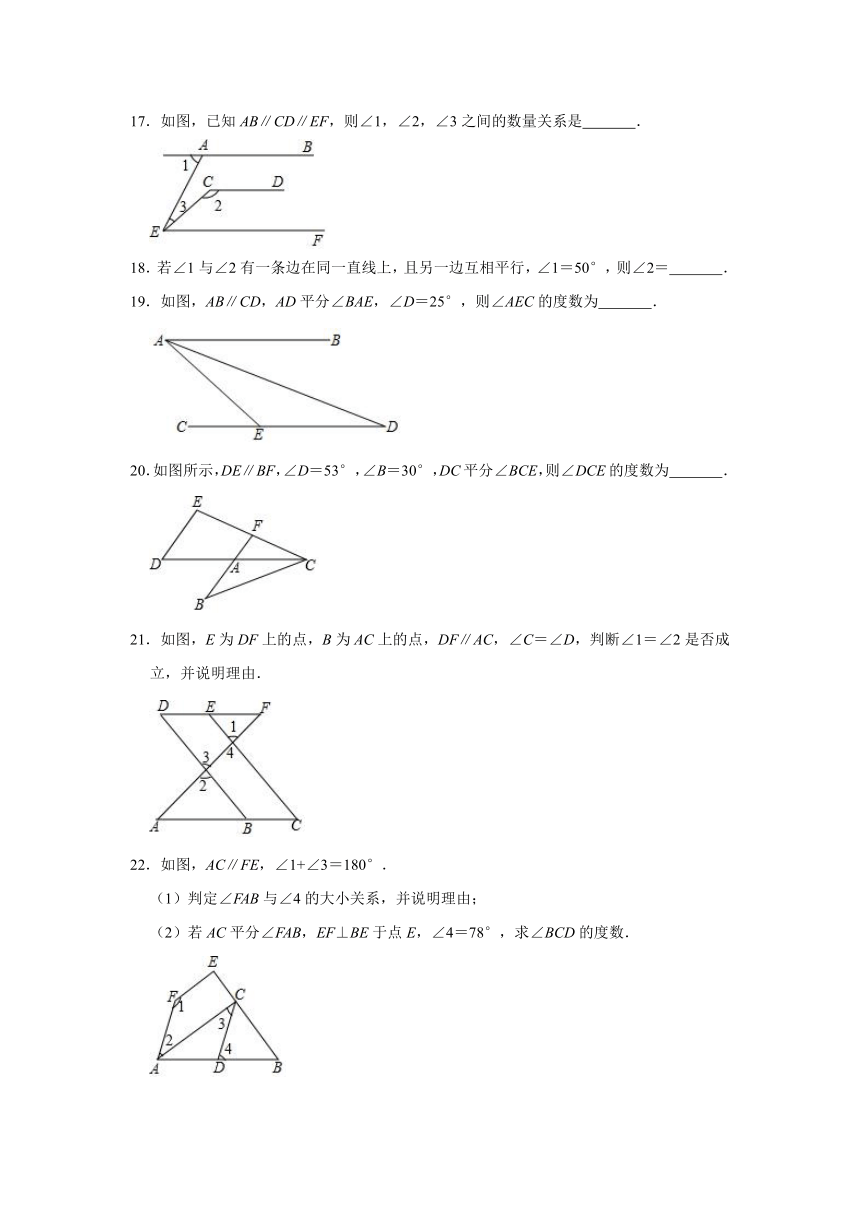 17．如图，已知 $AB // CD // EF$，则∠1，∠2，∠3 之间的数量关系是_______．

A B
1
C D
3 2
E F

18．若∠1 与∠2 有一条边在同一直线上，且另一边互相平行，∠1＝50°，则∠2＝_______．

19．如图，$AB // CD$，$AD$ 平分∠$BAE$，∠$D$＝25°，则∠$AEC$ 的度数为_______．

A B
C E D

20．如图所示，$DE // BF$，∠$D$＝53°，∠$B$＝30°，$DC$ 平分∠$BCE$，则∠$DCE$ 的度数为_______．

E
F
D A C
B

21．如图，$E$ 为 $DF$ 上的点，$B$ 为 $AC$ 上的点，$DF // AC$，∠$C$＝∠$D$，判断∠1＝∠2 是否成立，并说明理由．

D E F
1
4
3
2
A B C

22．如图，$AC // FE$，∠1+∠3＝180°．

（1）判定∠$FAB$ 与∠4 的大小关系，并说明理由；

（2）若 $AC$ 平分∠$FAB$，$EF \perp BE$ 于点 $E$，∠4＝78°，求∠$BCD$ 的度数．

E
F C
1
3
2 4
A D B